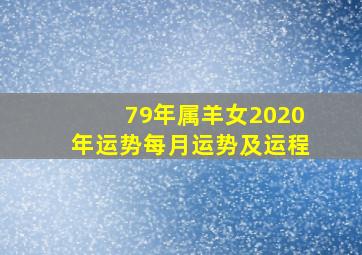 79年属羊女2020年运势每月运势及运程